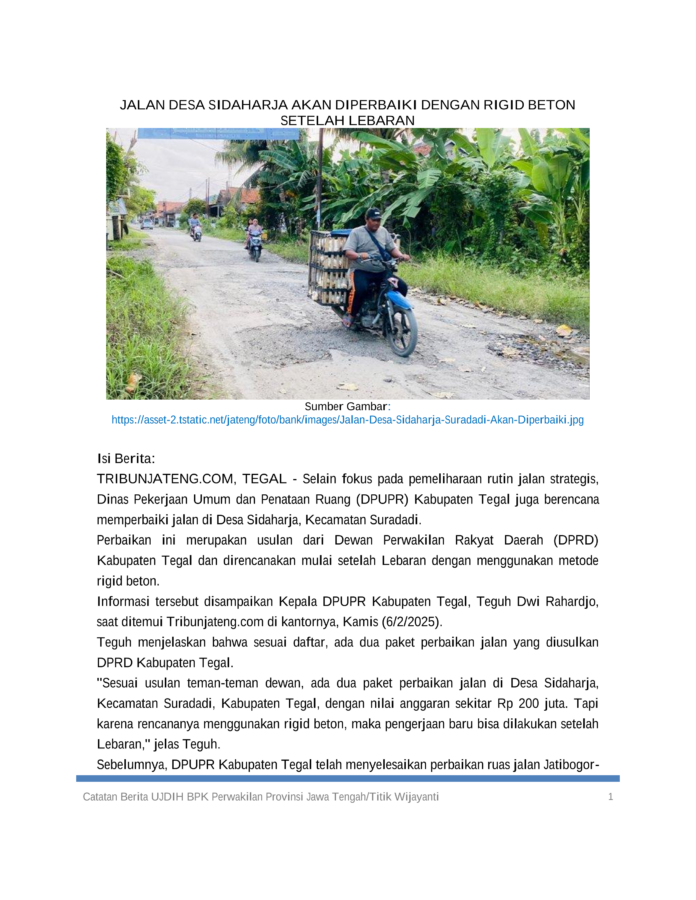 JALAN DESA SIDAHARJA AKAN DIPERBAIKI DENGAN RIGID BETON SETELAH LEBARAN

Sumber Gambar:
https://asset-2.tstatic.net/jateng/foto/bank/images/Jalan-Desa-Sidaharja-Suradadi-Akan-Diperbaiki.jpg

Isi Berita:
TRIBUNJATENG.COM, TEGAL - Selain fokus pada pemeliharaan rutin jalan strategis, Dinas Pekerjaan Umum dan Penataan Ruang (DPUPR) Kabupaten Tegal juga berencana memperbaiki jalan di Desa Sidaharja, Kecamatan Suradadi.
Perbaikan ini merupakan usulan dari Dewan Perwakilan Rakyat Daerah (DPRD) Kabupaten Tegal dan direncanakan mulai setelah Lebaran dengan menggunakan metode rigid beton.
Informasi tersebut disampaikan Kepala DPUPR Kabupaten Tegal, Teguh Dwi Rahardjo, saat ditemui Tribunjateng.com di kantornya, Kamis (6/2/2025).
Teguh menjelaskan bahwa sesuai daftar, ada dua paket perbaikan jalan yang diusulkan DPRD Kabupaten Tegal.
"Sesuai usulan teman-teman dewan, ada dua paket perbaikan jalan di Desa Sidaharja, Kecamatan Suradadi, Kabupaten Tegal, dengan nilai anggaran sekitar Rp 200 juta. Tapi karena rencananya menggunakan rigid beton, maka pengerjaan baru bisa dilakukan setelah Lebaran," jelas Teguh.
Sebelumnya, DPUPR Kabupaten Tegal telah menyelesaikan perbaikan ruas jalan Jatibogor-

Catatan Berita UJDIH BPK Perwakilan Provinsi Jawa Tengah/Titik Wijayanti 1